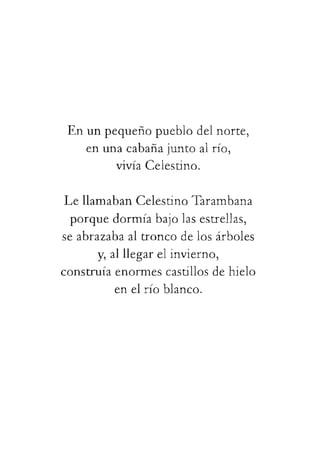 En un pequeño pueblo del norte,
en una cabaña junto al río,
vivía Celestino.

Le llamaban Celestino Tarambana
porque dormía bajo las estrellas,
se abrazaba al tronco de los árboles
y, al llegar el invierno,
construía enormes castillos de hielo
en el río blanco.